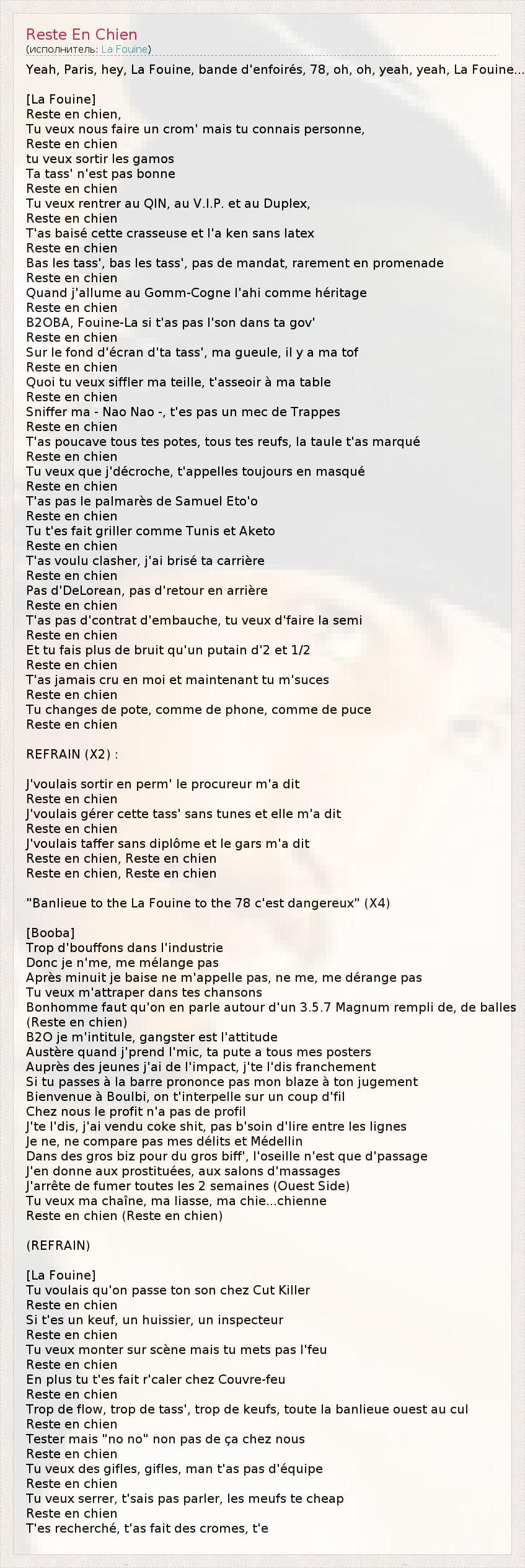 Reste En Chien
(исполнитель: La Fouine)

Yeah, Paris, hey, La Fouine, bande d'enfoirés, 78, oh, oh, yeah, yeah, La Fouine...

[La Fouine]
Reste en chien,
Tu veux nous faire un crom' mais tu connais personne,
Reste en chien
tu veux sortir les gamos
Ta tass' n'est pas bonne
Reste en chien
Tu veux rentrer au QIN, au V.I.P. et au Duplex,
Reste en chien
T'as baisé cette crasseuse et l'a ken sans latex
Reste en chien
Bas les tass', bas les tass', pas de mandat, rarement en promenade
Reste en chien
Quand j'allume au Gomm-Cogne l'ahi comme héritage
Reste en chien
B2OBA, Fouine-La si t'as pas l'son dans ta gov'
Reste en chien
Sur le fond d'écran d'ta tass', ma gueule, il y a ma tof
Reste en chien
Quoi tu veux siffler ma teille, t'asseoir à ma table
Reste en chien
Sniffer ma - Nao Nao -, t'es pas un mec de Trappes
Reste en chien
T'as poucave tous tes potes, tous tes reufs, la taule t'as marqué
Reste en chien
Tu veux que j'décroche, t'appelles toujours en masqué
Reste en chien
T'as pas le palmarès de Samuel Eto'o
Reste en chien
Tu t'es fait griller comme Tunis et Aketo
Reste en chien
T'as voulu clasher, j'ai brisé ta carrière
Reste en chien
Pas d'DeLorean, pas d'retour en arrière
Reste en chien
T'as pas d'contrat d'embauche, tu veux d'faire la semi
Reste en chien
Et tu fais plus de bruit qu'un putain d'2 et 1/2
Reste en chien
T'as jamais cru en moi et maintenant tu m'suces
Reste en chien
Tu changes de pote, comme de phone, comme de puce
Reste en chien

REFRAIN (X2) :

J'voulais sortir en perm' le procureur m'a dit
Reste en chien
J'voulais gérer cette tass' sans tunes et elle m'a dit
Reste en chien
J'voulais taffer sans diplôme et le gars m'a dit
Reste en chien, Reste en chien
Reste en chien, Reste en chien

"Banlieue to the La Fouine to the 78 c'est dangereux" (X4)

[Booba]
Trop d'bouffons dans l'industrie
Donc je n'me, me mélange pas
Après minuit je baise ne m'appelle pas, ne me, me dérange pas
Tu veux m'attraper dans tes chansons
Bonhomme faut qu'on en parle autour d'un 3.5.7 Magnum rempli de, de balles
(Reste en chien)
B2O je m'intitule, gangster est l'attitude
Austère quand j'prend l'mic, ta pute a tous mes posters
Auprès des jeunes j'ai de l'impact, j'te l'dis franchement
Si tu passes à la barre prononce pas mon blaze à ton jugement
Bienvenue à Boulbi, on t'interpelle sur un coup d'fil
Chez nous le profit n'a pas de profil
J'te l'dis, j'ai vendu coke shit, pas b'soin d'lire entre les lignes
Je ne, ne compare pas mes délits et Médellin
Dans des gros biz pour du gros biff', l'oseille n'est que d'passage
J'en donne aux prostituées, aux salons d'massages
J'arrête de fumer toutes les 2 semaines (Ouest Side)
Tu veux ma chaîne, ma liasse, ma chie...chienne
Reste en chien (Reste en chien)

(REFRAIN)

[La Fouine]
Tu voulais qu'on passe ton son chez Cut Killer
Reste en chien
Si t'es un keuf, un huissier, un inspecteur
Reste en chien
Tu veux monter sur scène mais tu mets pas l'feu
Reste en chien
En plus tu t'es fait r'caler chez Couvre-feu
Reste en chien
Trop de flow, trop de tass', trop de keufs, toute la banlieue ouest au cul
Reste en chien
Tester mais "no no" non pas de ça chez nous
Reste en chien
Tu veux des gifles, gifles, man t'as pas d'équipe
Reste en chien
Tu veux serrer, t'sais pas parler, les meufs te cheap
Reste en chien
T'es recherché, t'as fait des cromes, t'e